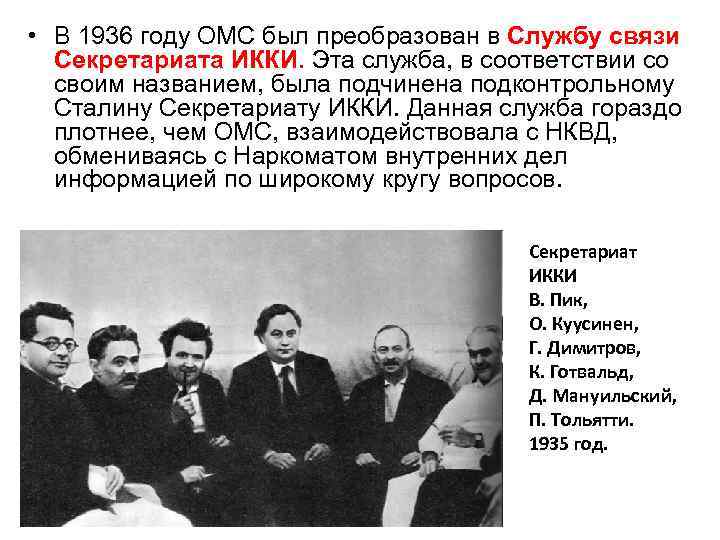 • В 1936 году ОМС был преобразован в Службу связи Секретариата ИККИ. Эта служба, в соответствии со своим названием, была подчинена подконтрольному Сталину Секретариату ИККИ. Данная служба гораздо плотнее, чем ОМС, взаимодействовала с НКВД, обмениваясь с Наркоматом внутренних дел информацией по широкому кругу вопросов.

Секретариат
ИККИ
В. Пик,
О. Куусинен,
Г. Димитров,
К. Готвальд,
Д. Мануильский,
П. Тольятти.
1935 год.